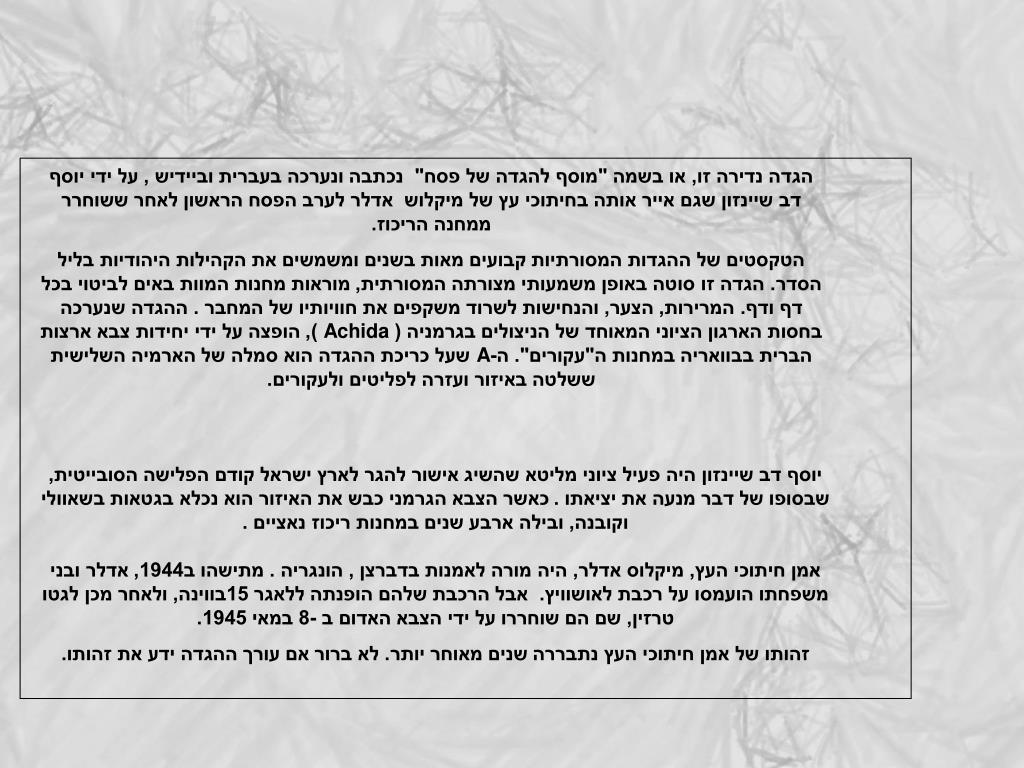 הגדה נדירה זו, או בשמה "מוסף להגדה של פסח" נכתבה ונערכה בעברית וביידיש , על ידי יוסף דב שיינזון שגם אייר אותה בחיתוכי עץ של מיקלוש אדלר לערב הפסח הראשון לאחר ששוחרר ממחנה הריכוז.

הטקסטים של ההגדות המסורתיות קבועים מאות בשנים ומשמשים את הקהילות היהודיות בליל הסדר. הגדה זו סוטה באופן משמעותי מצורתה המסורתית, מוראות מחנות המוות באים לביטוי בכל דף ודף. המרירות, הצער, והנחישות לשרוד משקפים את חוויותיו של המחבר . ההגדה שנערכה בחסות הארגון הציוני המאוחד של הניצולים בגרמניה ( Achida ), הופצה על ידי יחידות צבא ארצות הברית בבוואריה במחנות ה"עקורים". ה-A שעל כריכת ההגדה הוא סמלה של הארמיה השלישית ששלטה באיזור ועזרה לפליטים ולעקורים.

יוסף דב שיינזון היה פעיל ציוני מליטא שהשיג אישור להגר לארץ ישראל קודם הפלישה הסובייטית, שבסופו של דבר מנעה את יציאתו . כאשר הצבא הגרמני כבש את האיזור הוא נכלא בגטאות בשאוולי וקובנה, ובילה ארבע שנים במחנות ריכוז נאציים .

אמן חיתוכי העץ, מיקלוס אדלר, היה מורה לאמנות בדברצן , הונגריה . מתישהו ב1944, אדלר ובני משפחתו הועמסו על רכבת לאושוויץ. אבל הרכבת שלהם הופנתה ללאגר 15בווינה, ולאחר מכן לגטו טרזין, שם הם שוחררו על ידי הצבא האדום ב -8 במאי 1945.

זהותו של אמן חיתוכי העץ נתבררה שנים מאוחר יותר. לא ברור אם עורך ההגדה ידע את זהותו.